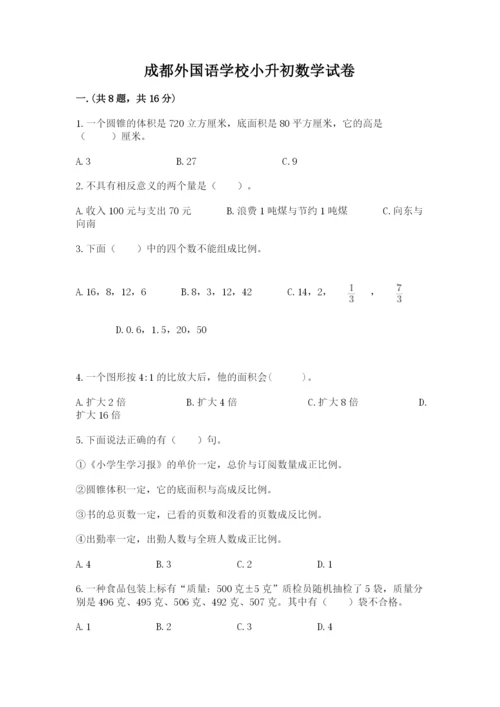 成都外国语学校小升初数学试卷

一.(共8题，共16分)

1.一个圆锥的体积是720立方厘米，底面积是80平方厘米，它的高是（　　）厘米。

A.3　　B.27　　C.9

2.不具有相反意义的两个量是（　　）。

A.收入100元与支出70元　　B.浪费1吨煤与节约1吨煤　　C.向东与向南

3.下面（　　）中的四个数不能组成比例。

A.16，8，12，6　　B.8，3，12，42　　C.14，2，$\frac{1}{3}$，$\frac{7}{3}$

D.0.6，1.5，20，50

4.一个图形按4:1的比放大后，他的面积会(　　)。

A.扩大2倍　　B.扩大4倍　　C.扩大8倍　　D.扩大16倍

5.下面说法正确的有（　　）句。

①《小学生学习报》的单价一定，总价与订阅数量成正比例。

②圆锥体积一定，它的底面积与高成反比例。

③书的总页数一定，已看的页数和没看的页数成反比例。

④出勤率一定，出勤人数与全班人数成正比例。

A.4　　B.3　　C.2　　D.1

6.一种食品包装上标有“质量：500克±5克”质检员随机抽检了5袋，质量分别是496克、495克、506克、492克、507克。其中有（　　）袋不合格。

A.1　　B.2　　C.3　　D.4